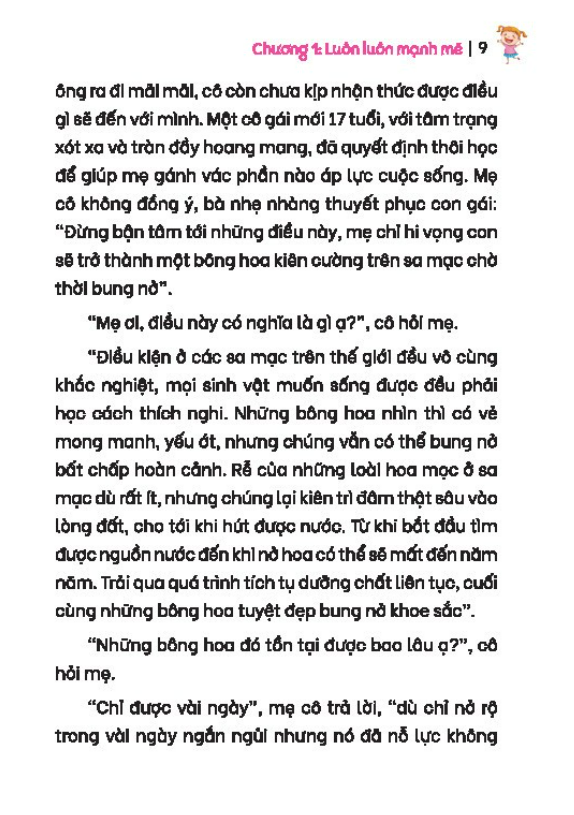 Chương 1: Luôn luôn mạnh mẽ | 9

ông ra đi mãi mãi, cô còn chưa kịp nhận thức được điều gì sẽ đến với mình. Một cô gái mới 17 tuổi, với tâm trạng xót xa và tràn đầy hoang mang, đã quyết định thôi học để giúp mẹ gánh vác phần nào áp lực cuộc sống. Mẹ cô không đồng ý, bà nhẹ nhàng thuyết phục con gái: "Đừng bận tâm tới những điều này, mẹ chỉ hi vọng con sẽ trở thành một bông hoa kiên cường trên sa mạc chờ thời bung nở".

"Mẹ ơi, điều này có nghĩa là gì ạ?", cô hỏi mẹ.

"Điều kiện ở các sa mạc trên thế giới đều vô cùng khắc nghiệt, mọi sinh vật muốn sống được đều phải học cách thích nghi. Những bông hoa nhìn thì có vẻ mong manh, yếu ớt, nhưng chúng vẫn có thể bung nở bất chấp hoàn cảnh. Rễ của những loài hoa mọc ở sa mạc dù rất ít, nhưng chúng lại kiên trì đâm thật sâu vào lòng đất, cho tới khi hút được nước. Từ khi bắt đầu tìm được nguồn nước đến khi nở hoa có thể sẽ mất đến năm năm. Trải qua quá trình tích tụ dưỡng chất liên tục, cuối cùng những bông hoa tuyệt đẹp bung nở khoe sắc".

"Những bông hoa đó tồn tại được bao lâu ạ?", cô hỏi mẹ.

"Chỉ được vài ngày", mẹ cô trả lời, "dù chỉ nở rộ trong vài ngày ngắn ngủi nhưng nó đã nỗ lực không